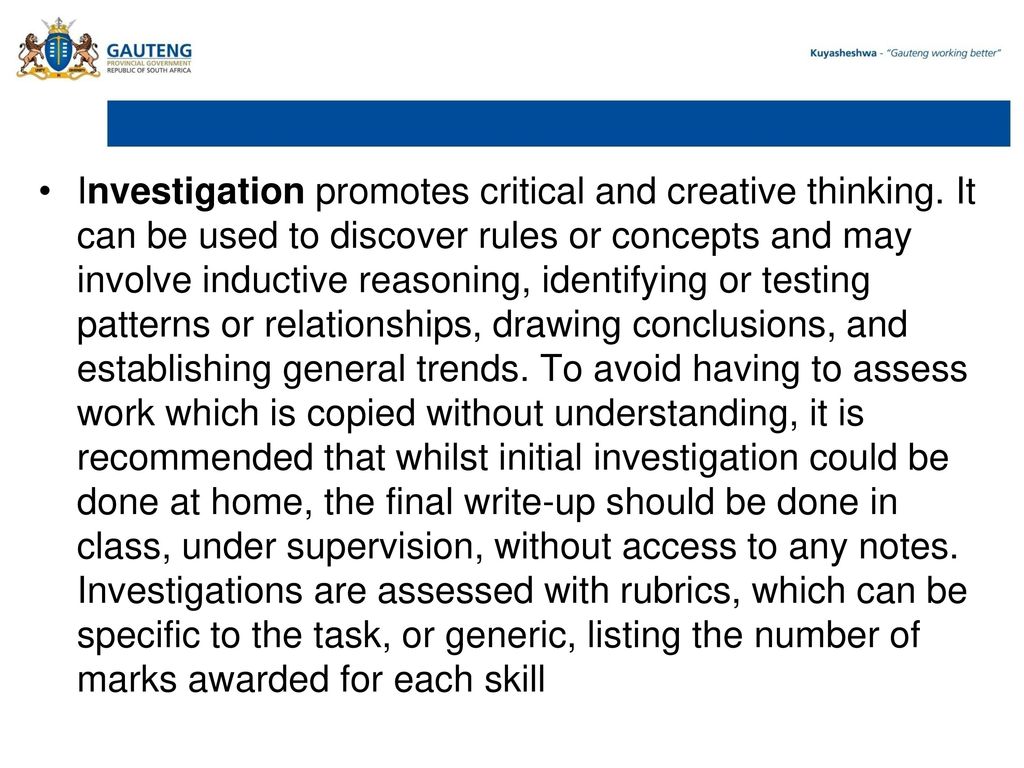 GAUTENG
PROVINCIAL GOVERNMENT
REPUBLIC OF SOUTH AFRICA

Kuyasheshwa - "Gauteng working better"

• Investigation promotes critical and creative thinking. It can be used to discover rules or concepts and may involve inductive reasoning, identifying or testing patterns or relationships, drawing conclusions, and establishing general trends. To avoid having to assess work which is copied without understanding, it is recommended that whilst initial investigation could be done at home, the final write-up should be done in class, under supervision, without access to any notes. Investigations are assessed with rubrics, which can be specific to the task, or generic, listing the number of marks awarded for each skill